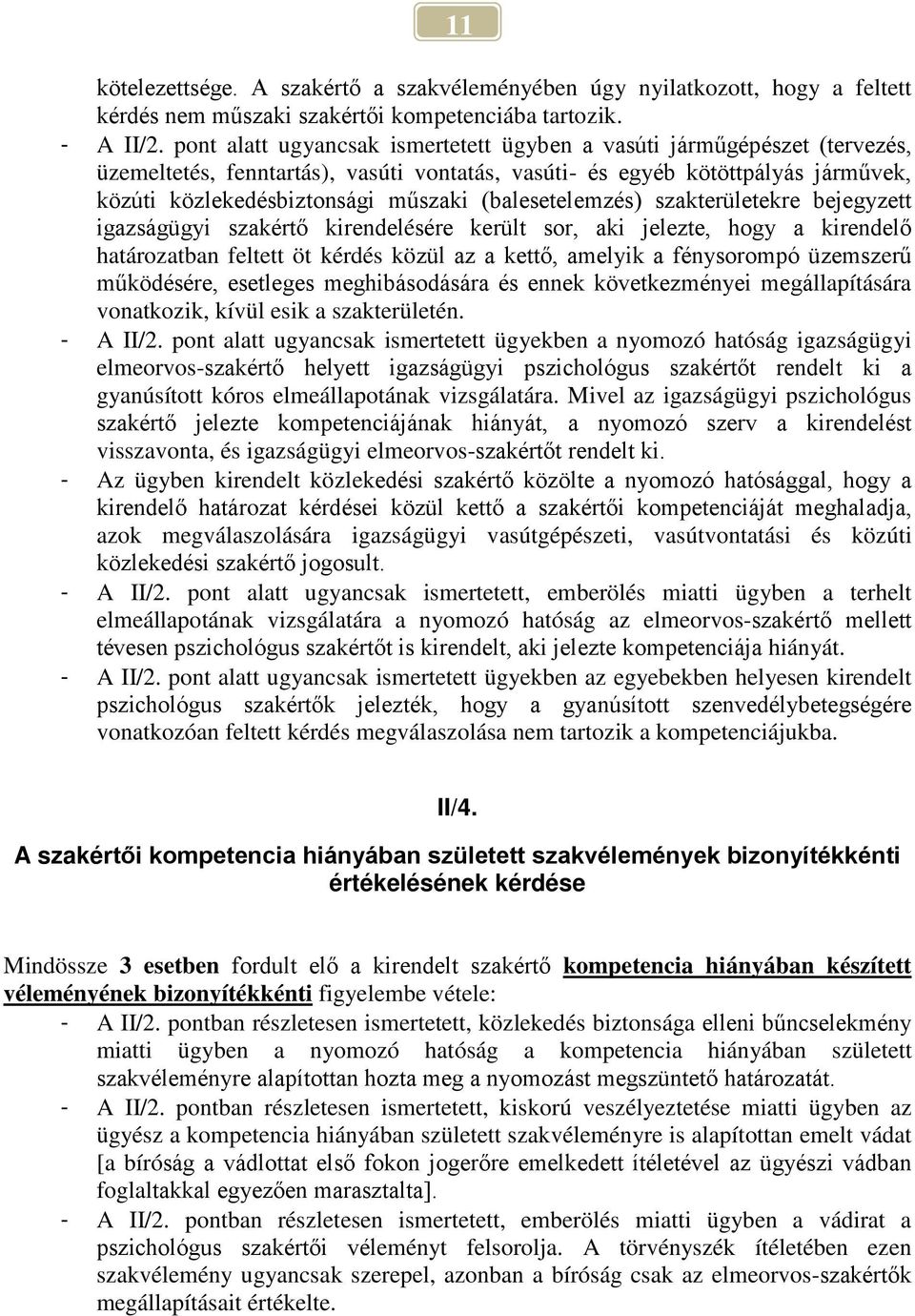 11

kötelezettsége. A szakértő a szakvéleményében úgy nyilatkozott, hogy a feltett kérdés nem műszaki szakértői kompetenciába tartozik.

- A II/2. pont alatt ugyancsak ismertetett ügyben a vasúti járműgépészet (tervezés, üzemeltetés, fenntartás), vasúti vontatás, vasúti- és egyéb kötöttpályás járművek, közúti közlekedésbiztonsági műszaki (balesetelemzés) szakterületekre bejegyzett igazságügyi szakértő kirendelésére került sor, aki jelezte, hogy a kirendelő határozatban feltett öt kérdés közül az a kettő, amelyik a fénysorompó üzemszerű működésére, esetleges meghibásodására és ennek következményei megállapítására vonatkozik, kívül esik a szakterületén.

- A II/2. pont alatt ugyancsak ismertetett ügyekben a nyomozó hatóság igazságügyi elmeorvos-szakértő helyett igazságügyi pszichológus szakértőt rendelt ki a gyanúsított kóros elmeállapotának vizsgálatára. Mivel az igazságügyi pszichológus szakértő jelezte kompetenciájának hiányát, a nyomozó szerv a kirendelést visszavonta, és igazságügyi elmeorvos-szakértőt rendelt ki.

- Az ügyben kirendelt közlekedési szakértő közölte a nyomozó hatósággal, hogy a kirendelő határozat kérdései közül kettő a szakértői kompetenciáját meghaladja, azok megválaszolására igazságügyi vasútgépészeti, vasútvontatási és közúti közlekedési szakértő jogosult.

- A II/2. pont alatt ugyancsak ismertetett, emberölés miatti ügyben a terhelt elmeállapotának vizsgálatára a nyomozó hatóság az elmeorvos-szakértő mellett tévesen pszichológus szakértőt is kirendelt, aki jelezte kompetenciája hiányát.

- A II/2. pont alatt ugyancsak ismertetett ügyekben az egyebekben helyesen kirendelt pszichológus szakértők jelezték, hogy a gyanúsított szenvedélybetegségére vonatkozóan feltett kérdés megválaszolása nem tartozik a kompetenciájukba.

II/4.

A szakértői kompetencia hiányában született szakvélemények bizonyítékkénti értékelésének kérdése

Mindössze 3 esetben fordult elő a kirendelt szakértő kompetencia hiányában készített véleményének bizonyítékkénti figyelembe vétele:

- A II/2. pontban részletesen ismertetett, közlekedés biztonsága elleni bűncselekmény miatti ügyben a nyomozó hatóság a kompetencia hiányában született szakvéleményre alapítottan hozta meg a nyomozást megszüntető határozatát.

- A II/2. pontban részletesen ismertetett, kiskorú veszélyeztetése miatti ügyben az ügyész a kompetencia hiányában született szakvéleményre is alapítottan emelt vádat [a bíróság a vádlottat első fokon jogerőre emelkedett ítéletével az ügyészi vádban foglaltakkal egyezően marasztalta].

- A II/2. pontban részletesen ismertetett, emberölés miatti ügyben a vádirat a pszichológus szakértői véleményt felsorolja. A törvényszék ítéletében ezen szakvélemény ugyancsak szerepel, azonban a bíróság csak az elmeorvos-szakértők megállapításait értékelte.